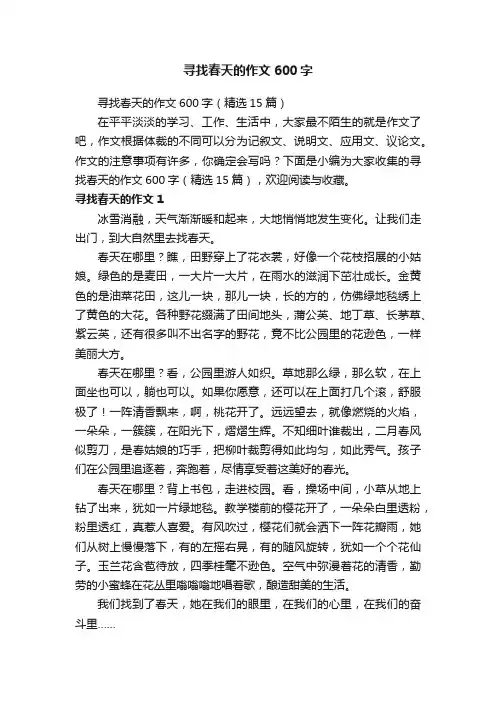 寻找春天的作文 600 字

寻找春天的作文 600 字（精选 15 篇）

在平平淡淡的学习、工作、生活中，大家最不陌生的就是作文了吧，作文根据体裁的不同可以分为记叙文、说明文、应用文、议论文。作文的注意事项有许多，你确定会写吗？下面是小编为大家收集的寻找春天的作文 600 字（精选 15 篇），欢迎阅读与收藏。

寻找春天的作文 1

冰雪消融，天气渐渐暖和起来，大地悄悄地发生变化。让我们走出门，到大自然里去找春天。

春天在哪里？瞧，田野穿上了花衣裳，好像一个花枝招展的小姑娘。绿色的是麦田，一大片一大片，在雨水的滋润下茁壮成长。金黄色的是油菜花田，这儿一块，那儿一块，长的方的，仿佛绿地毯绣上了黄色的大花。各种野花缀满了田间地头，蒲公英、地丁草、长茅草、紫云英，还有很多叫不出名字的野花，竟不比公园里的花逊色，一样美丽大方。

春天在哪里？看，公园里游人如织。草地那么绿，那么软，在上面坐也可以，躺也可以。如果你愿意，还可以在上面打几个滚，舒服极了！一阵清香飘来，啊，桃花开了。远远望去，就像燃烧的火焰，一朵朵，一簇簇，在阳光下，熠熠生辉。不知细叶谁裁出，二月春风似剪刀，是春姑娘的巧手，把柳叶裁剪得如此均匀，如此秀气。孩子们在公园里追逐着，奔跑着，尽情享受着这美好的春光。

春天在哪里？背上书包，走进校园。看，操场中间，小草从地上钻了出来，犹如一片绿地毯。教学楼前的樱花开了，一朵朵白里透粉，粉里透红，真惹人喜爱。有风吹过，樱花们就会洒下一阵花瓣雨，她们从树上慢慢落下，有的左摇右晃，有的随风旋转，犹如一个个花仙子。玉兰花含苞待放，四季桂毫不逊色。空气中弥漫着花的清香，勤劳的小蜜蜂在花丛里嗡嗡嗡地唱着歌，酿造甜美的生活。

我们找到了春天，她在我们的眼里，在我们的心里，在我们的奋斗里……